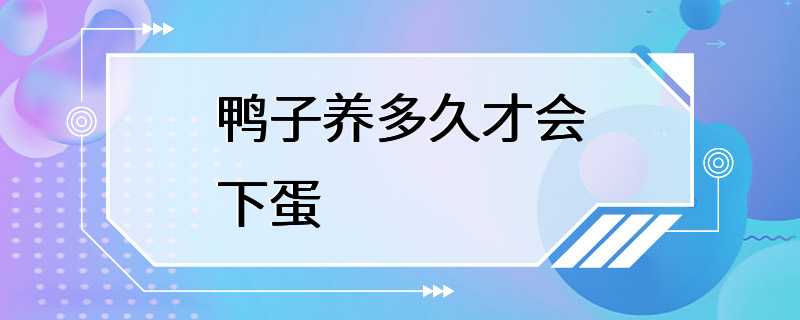 鸭子养多久才会下蛋